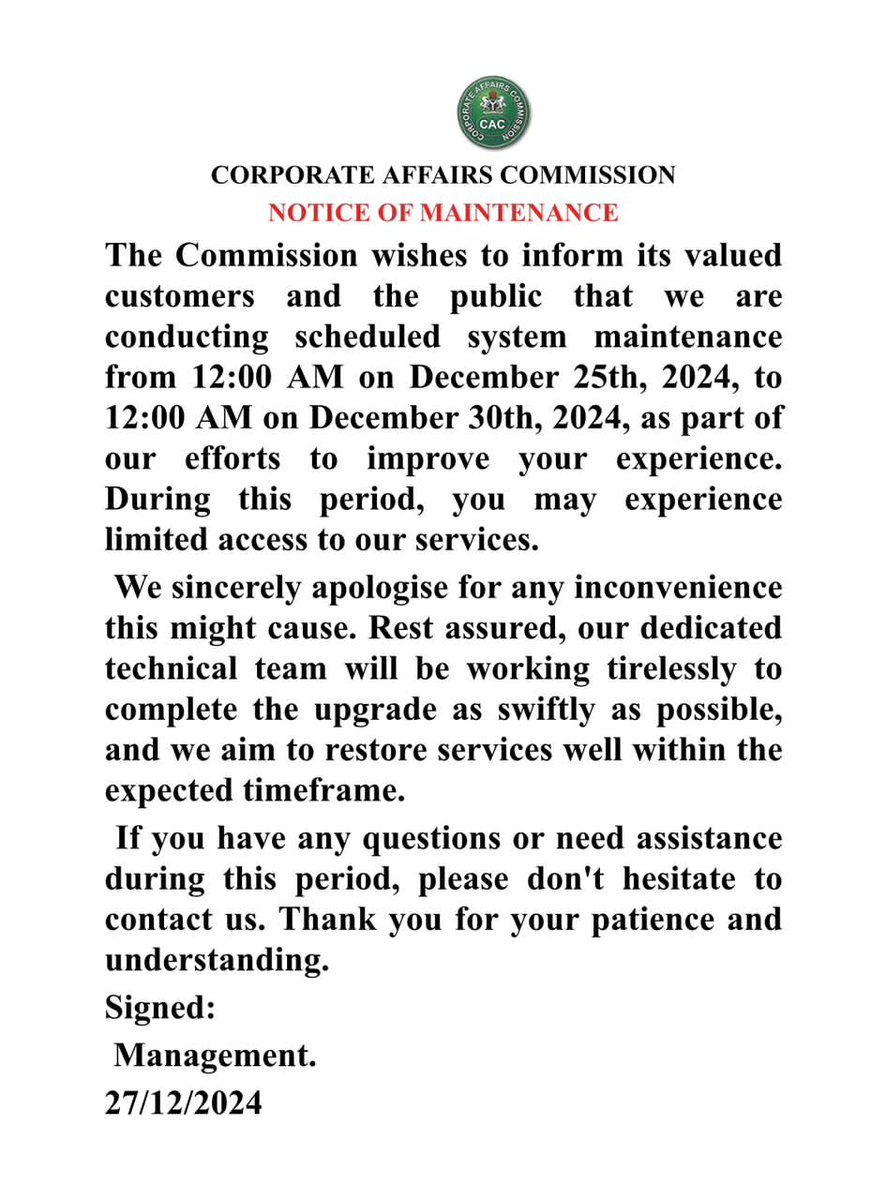 CORPORATE AFFAIRS COMMISSION CAC

CORPORATE AFFAIRS COMMISSION
NOTICE OF MAINTENANCE

The Commission wishes to inform its valued customers and the public that we are conducting scheduled system maintenance from 12:00 AM on December 25th, 2024, to 12:00 AM on December 30th, 2024, as part of our efforts to improve your experience. During this period, you may experience limited access to our services.

We sincerely apologise for any inconvenience this might cause. Rest assured, our dedicated technical team will be working tirelessly to complete the upgrade as swiftly as possible, and we aim to restore services well within the expected timeframe.

If you have any questions or need assistance during this period, please don't hesitate to contact us. Thank you for your patience and understanding.

Signed:
Management.
27/12/2024